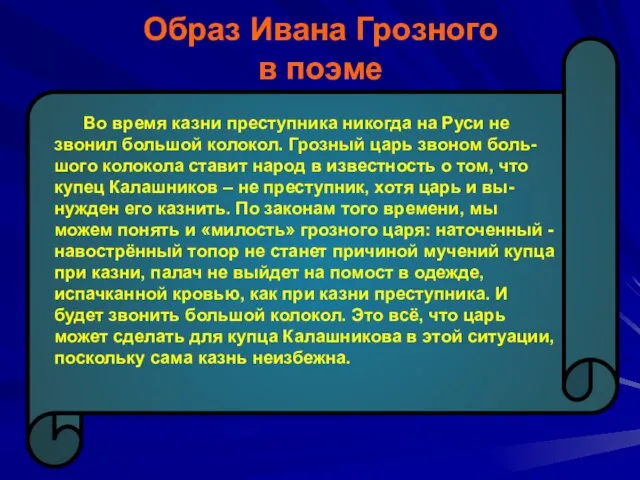 Образ Ивана Грозного в поэме

Во время казни преступника никогда на Руси не звонил большой колокол. Грозный царь звоном большого колокола ставит народ в известность о том, что купец Калашников – не преступник, хотя царь и вынужден его казнить. По законам того времени, мы можем понять и «милость» грозного царя: наточенный - навострённый топор не станет причиной мучений купца при казни, палач не выйдет на помост в одежде, испачканной кровью, как при казни преступника. И будет звонить большой колокол. Это всё, что царь может сделать для купца Калашникова в этой ситуации, поскольку сама казнь неизбежна.